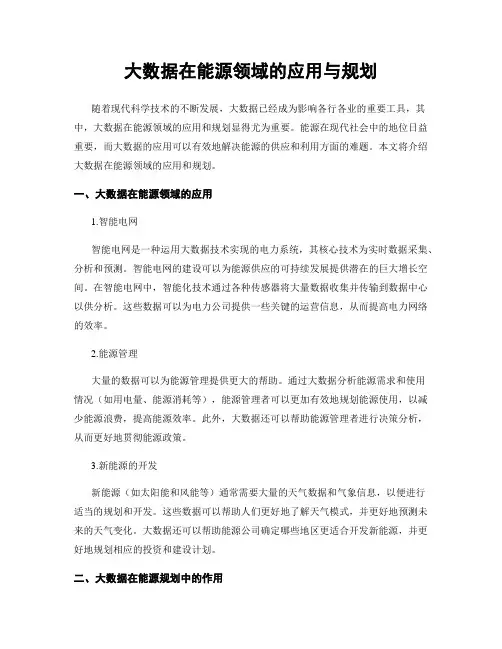 大数据在能源领域的应用与规划

随着现代科学技术的不断发展，大数据已经成为影响各行各业的重要工具，其中，大数据在能源领域的应用和规划显得尤为重要。能源在现代社会中的地位日益重要，而大数据的应用可以有效地解决能源的供应和利用方面的难题。本文将介绍大数据在能源领域的应用和规划。

一、大数据在能源领域的应用

1.智能电网

智能电网是一种运用大数据技术实现的电力系统，其核心技术为实时数据采集、分析和预测。智能电网的建设可以为能源供应的可持续发展提供潜在的巨大增长空间。在智能电网中，智能化技术通过各种传感器将大量数据收集并传输到数据中心以供分析。这些数据可以为电力公司提供一些关键的运营信息，从而提高电力网络的效率。

2.能源管理

大量的数据可以为能源管理提供更大的帮助。通过大数据分析能源需求和使用情况（如用电量、能源消耗等），能源管理者可以更加有效地规划能源使用，以减少能源浪费，提高能源效率。此外，大数据还可以帮助能源管理者进行决策分析，从而更好地贯彻能源政策。

3.新能源的开发

新能源（如太阳能和风能等）通常需要大量的天气数据和气象信息，以便进行适当的规划和开发。这些数据可以帮助人们更好地了解天气模式，并更好地预测未来的天气变化。大数据还可以帮助能源公司确定哪些地区更适合开发新能源，并更好地规划相应的投资和建设计划。

二、大数据在能源规划中的作用